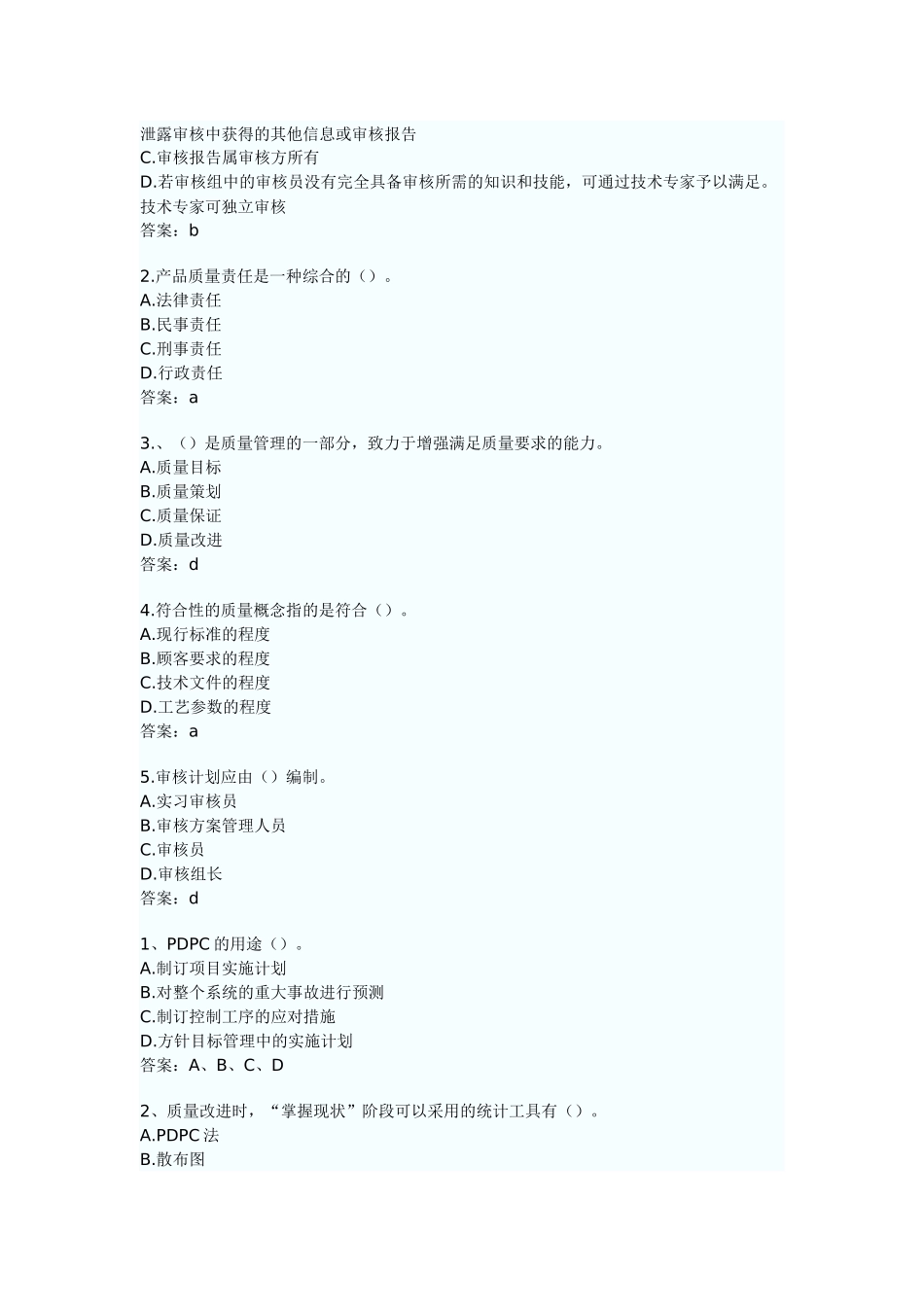 泄露审核中获得的其他信息或审核报告
C.审核报告属审核方所有
D.若审核组中的审核员没有完全具备审核所需的知识和技能，可通过技术专家予以满足。技术专家可独立审核
答案：b

2.产品质量责任是一种综合的（）。
A.法律责任
B.民事责任
C.刑事责任
D.行政责任
答案：a

3.、（）是质量管理的一部分，致力于增强满足质量要求的能力。
A.质量目标
B.质量策划
C.质量保证
D.质量改进
答案：d

4.符合性的质量概念指的是符合（）。
A.现行标准的程度
B.顾客要求的程度
C.技术文件的程度
D.工艺参数的程度
答案：a

5.审核计划应由（）编制。
A.实习审核员
B.审核方案管理人员
C.审核员
D.审核组长
答案：d

1、PDPC 的用途（）。
A.制订项目实施计划
B.对整个系统的重大事故进行预测
C.制订控制工序的应对措施
D.方针目标管理中的实施计划
答案：A、B、C、D

2、质量改进时，“掌握现状”阶段可以采用的统计工具有（）。
A.PDPC 法
B.散布图